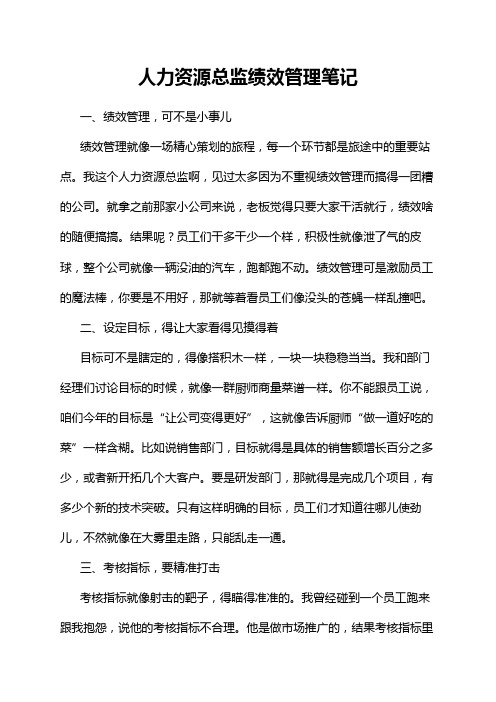 人力资源总监绩效管理笔记

一、绩效管理，可不是小事儿

绩效管理就像一场精心策划的旅程，每一个环节都是旅途中的重要站点。我这个人力资源总监啊，见过太多因为不重视绩效管理而搞得一团糟的公司。就拿之前那家小公司来说，老板觉得只要大家干活就行，绩效啥的随便搞搞。结果呢？员工们干多干少一个样，积极性就像泄了气的皮球，整个公司就像一辆没油的汽车，跑都跑不动。绩效管理可是激励员工的魔法棒，你要是不用好，那就等着看员工们像没头的苍蝇一样乱撞吧。

二、设定目标，得让大家看得见摸得着

目标可不是瞎定的，得像搭积木一样，一块一块稳稳当当。我和部门经理们讨论目标的时候，就像一群厨师商量菜谱一样。你不能跟员工说，咱们今年的目标是“让公司变得更好”，这就像告诉厨师“做一道好吃的菜”一样含糊。比如说销售部门，目标就得是具体的销售额增长百分之多少，或者新开拓几个大客户。要是研发部门，那就得是完成几个项目，有多少个新的技术突破。只有这样明确的目标，员工们才知道往哪儿使劲儿，不然就像在大雾里走路，只能乱走一通。

三、考核指标，要精准打击

考核指标就像射击的靶子，得瞄得准准的。我曾经碰到一个员工跑来跟我抱怨，说他的考核指标不合理。他是做市场推广的，结果考核指标里